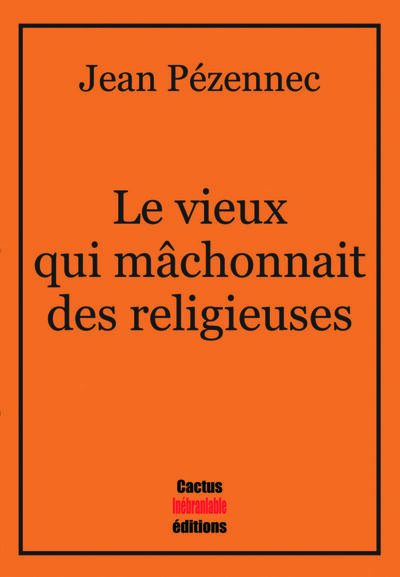 Jean Pézennec

Le vieux qui mâchonnait des religieuses

Cactus
Inébranlable
éditions